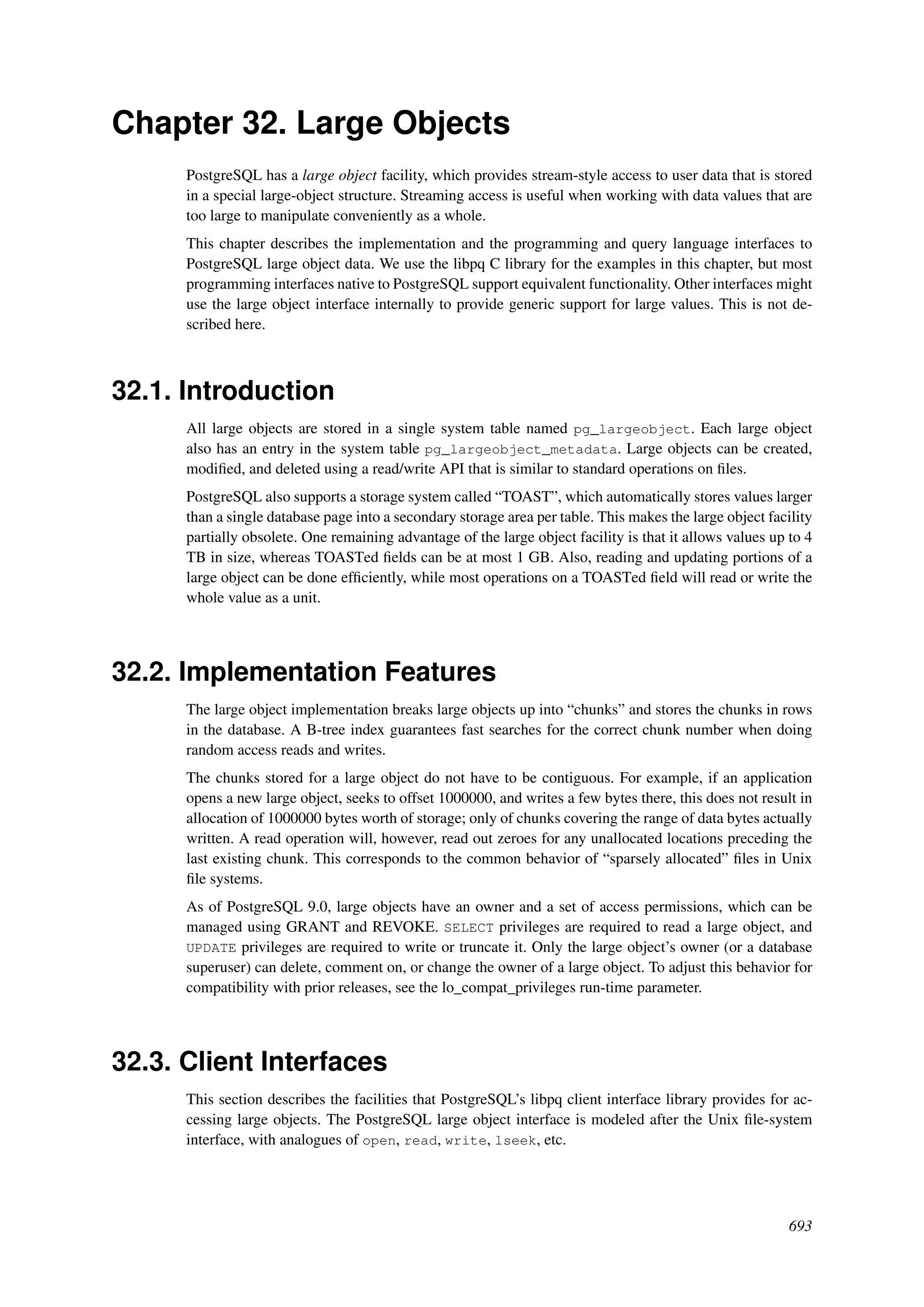 Chapter 32. Large Objects

PostgreSQL has a large object facility, which provides stream-style access to user data that is stored in a special large-object structure. Streaming access is useful when working with data values that are too large to manipulate conveniently as a whole.

This chapter describes the implementation and the programming and query language interfaces to PostgreSQL large object data. We use the libpq C library for the examples in this chapter, but most programming interfaces native to PostgreSQL support equivalent functionality. Other interfaces might use the large object interface internally to provide generic support for large values. This is not described here.

32.1. Introduction

All large objects are stored in a single system table named pg_largeobject. Each large object also has an entry in the system table pg_largeobject_metadata. Large objects can be created, modified, and deleted using a read/write API that is similar to standard operations on files.

PostgreSQL also supports a storage system called “TOAST”, which automatically stores values larger than a single database page into a secondary storage area per table. This makes the large object facility partially obsolete. One remaining advantage of the large object facility is that it allows values up to 4 TB in size, whereas TOASTed fields can be at most 1 GB. Also, reading and updating portions of a large object can be done efficiently, while most operations on a TOASTed field will read or write the whole value as a unit.

32.2. Implementation Features

The large object implementation breaks large objects up into “chunks” and stores the chunks in rows in the database. A B-tree index guarantees fast searches for the correct chunk number when doing random access reads and writes.

The chunks stored for a large object do not have to be contiguous. For example, if an application opens a new large object, seeks to offset 1000000, and writes a few bytes there, this does not result in allocation of 1000000 bytes worth of storage; only of chunks covering the range of data bytes actually written. A read operation will, however, read out zeroes for any unallocated locations preceding the last existing chunk. This corresponds to the common behavior of “sparsely allocated” files in Unix file systems.

As of PostgreSQL 9.0, large objects have an owner and a set of access permissions, which can be managed using GRANT and REVOKE. SELECT privileges are required to read a large object, and UPDATE privileges are required to write or truncate it. Only the large object’s owner (or a database superuser) can delete, comment on, or change the owner of a large object. To adjust this behavior for compatibility with prior releases, see the lo_compat_privileges run-time parameter.

32.3. Client Interfaces

This section describes the facilities that PostgreSQL’s libpq client interface library provides for accessing large objects. The PostgreSQL large object interface is modeled after the Unix file-system interface, with analogues of open, read, write, lseek, etc.

693